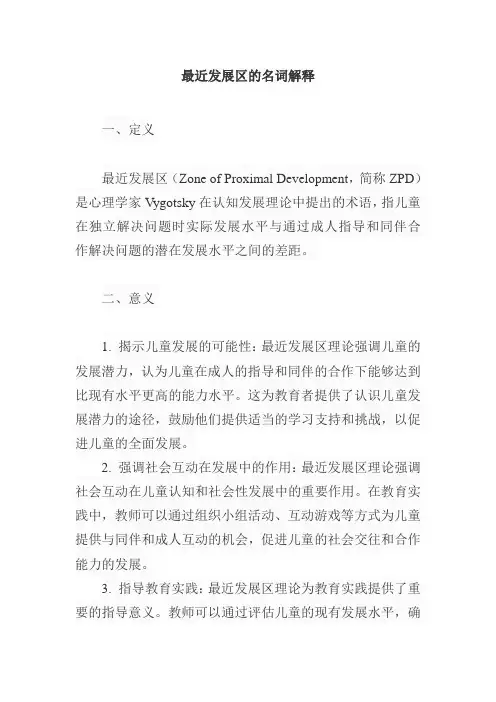 最近发展区的名词解释

一、定义

最近发展区（Zone of Proximal Development，简称 ZPD）是心理学家 Vygotsky 在认知发展理论中提出的术语，指儿童在独立解决问题时实际发展水平与通过成人指导和同伴合作解决问题的潜在发展水平之间的差距。

二、意义

1. 揭示儿童发展的可能性：最近发展区理论强调儿童的发展潜力，认为儿童在成人的指导和同伴的合作下能够达到比现有水平更高的能力水平。这为教育者提供了认识儿童发展潜力的途径，鼓励他们提供适当的学习支持和挑战，以促进儿童的全面发展。

2. 强调社会互动在发展中的作用：最近发展区理论强调社会互动在儿童认知和社会性发展中的重要作用。在教育实践中，教师可以通过组织小组活动、互动游戏等方式为儿童提供与同伴和成人互动的机会，促进儿童的社会交往和合作能力的发展。

3. 指导教育实践：最近发展区理论为教育实践提供了重要的指导意义。教师可以通过评估儿童的现有发展水平，确